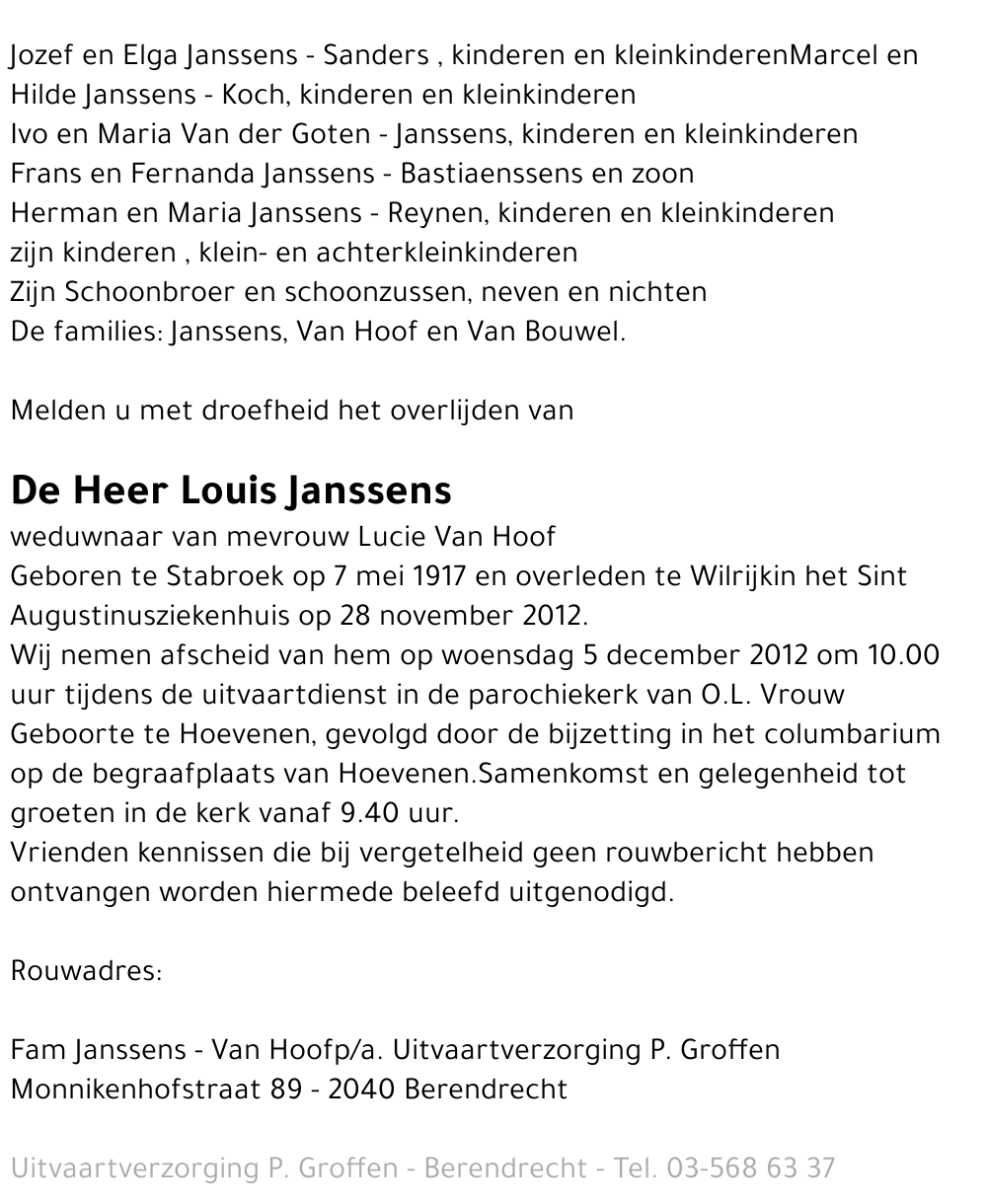 Jozef en Elga Janssens - Sanders , kinderen en kleinkinderenMarcel en Hilde Janssens - Koch, kinderen en kleinkinderen
Ivo en Maria Van der Goten - Janssens, kinderen en kleinkinderen
Frans en Fernanda Janssens - Bastiaenssens en zoon
Herman en Maria Janssens - Reynen, kinderen en kleinkinderen
zijn kinderen , klein- en achterkleinkinderen
Zijn Schoonbroer en schoonzussen, neven en nichten
De families: Janssens, Van Hoof en Van Bouwel.

Melden u met droefheid het overlijden van

De Heer Louis Janssens
weduwnaar van mevrouw Lucie Van Hoof
Geboren te Stabroek op 7 mei 1917 en overleden te Wilrijkin het Sint Augustinusziekenhuis op 28 november 2012.
Wij nemen afscheid van hem op woensdag 5 december 2012 om 10.00 uur tijdens de uitvaartdienst in de parochiekerk van O.L. Vrouw Geboorte te Hoevenen, gevolgd door de bijzetting in het columbarium op de begraafplaats van Hoevenen.Samenkomst en gelegenheid tot groeten in de kerk vanaf 9.40 uur.
Vrienden kennissen die bij vergetelheid geen rouwbericht hebben ontvangen worden hiermede beleefd uitgenodigd.

Rouwadres:

Fam Janssens - Van Hoofp/a. Uitvaartverzorging P. Groffen
Monnikenhofstraat 89 - 2040 Berendrecht

Uitvaartverzorging P. Groffen - Berendrecht - Tel. 03-568 63 37